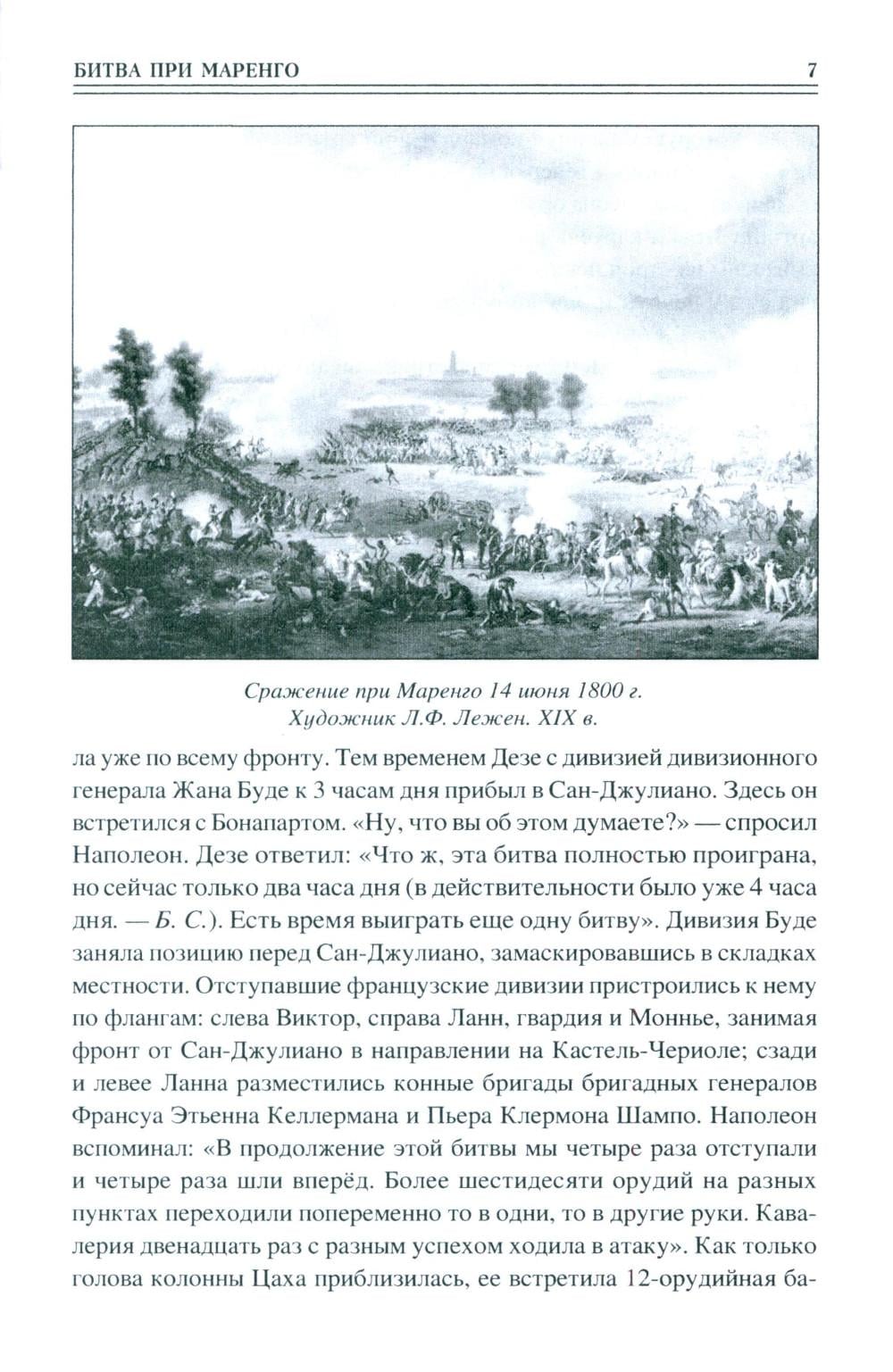 БИТВА ПРИ МАРЕНГО 7

Сражение при Маренго 14 июня 1800 г.
Художник Л.Ф. Лежен. XIX в.

ла уже по всему фронту. Тем временем Дезе с дивизией дивизионного генерала Жана Буде к 3 часам дня прибыл в Сан-Джулиано. Здесь он встретился с Бонапартом. «Ну, что вы об этом думаете?» — спросил Наполеон. Дезе ответил: «Что ж, эта битва полностью проиграна, но сейчас только два часа дня (в действительности было уже 4 часа дня. — Б. С.). Есть время выиграть еще одну битву». Дивизия Буде заняла позицию перед Сан-Джулиано, замаскировавшись в складках местности. Отступавшие французские дивизии пристроились к нему по флангам: слева Виктор, справа Ланн, гвардия и Моннье, занимая фронт от Сан-Джулиано в направлении на Кастель-Чериоле; сзади и левее Ланна разместились конные бригады бригадных генералов Франсуа Этьенна Келлермана и Пьера Клермона Шампо. Наполеон вспоминал: «В продолжение этой битвы мы четыре раза отступали и четыре раза шли вперёд. Более шестидесяти орудий на разных пунктах переходили попеременно то в одни, то в другие руки. Кавалерия двенадцать раз с разным успехом ходила в атаку». Как только голова колонны Цаха приблизилась, ее встретила 12-орудийная ба-